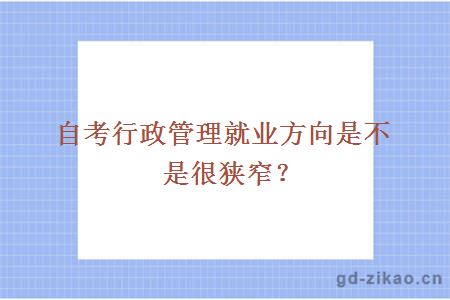 自考行政管理就业方向是不是很狭窄？

gd-zikao.cn